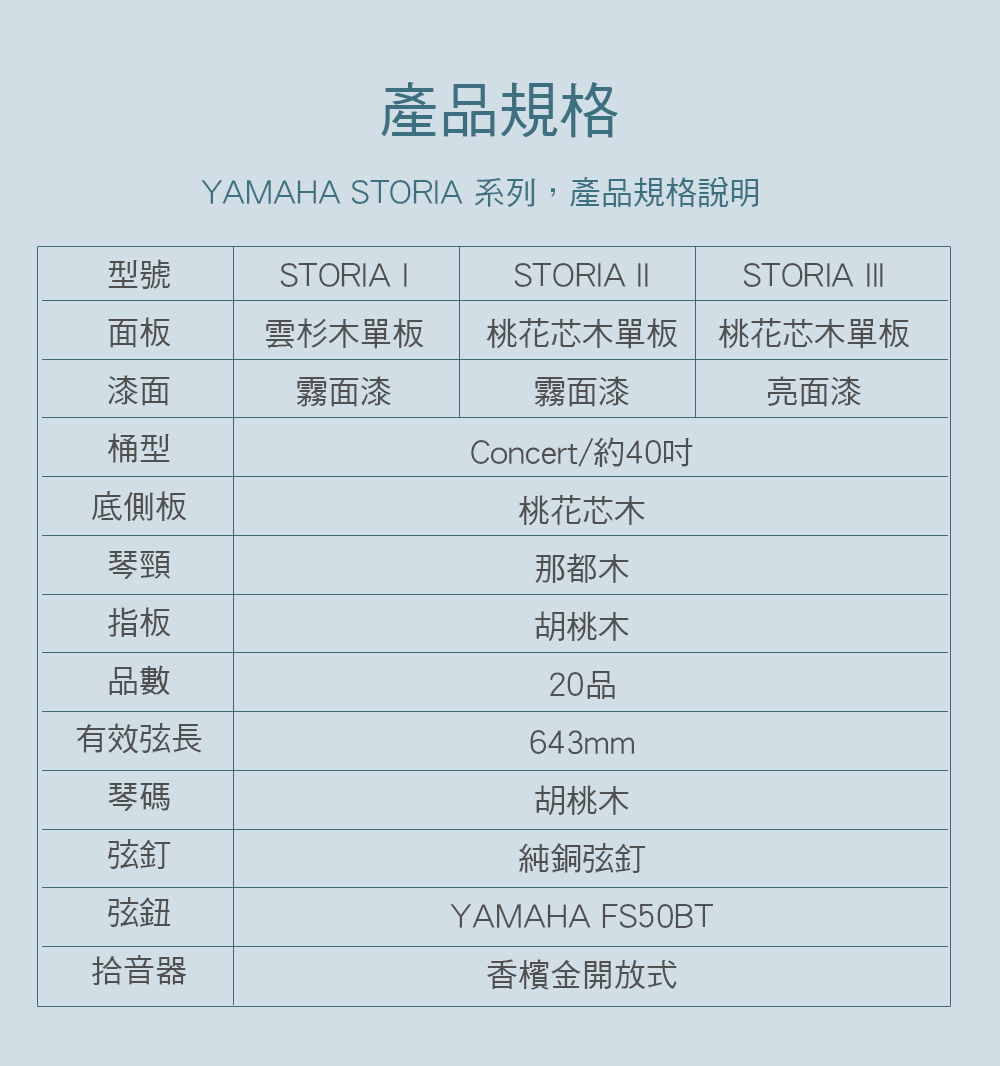 產品規格

YAMAHA STORIA 系列，產品規格說明

| 型號 | STORIA I | STORIA II | STORIA III |
|---|---|---|---|
| 面板 | 雲杉木單板 | 桃花芯木單板 | 桃花芯木單板 |
| 漆面 | 霧面漆 | 霧面漆 | 亮面漆 |
| 桶型 | Concert/約40吋 | | |
| 底側板 | 桃花芯木 | | |
| 琴頸 | 那都木 | | |
| 指板 | 胡桃木 | | |
| 品數 | 20品 | | |
| 有效弦長 | 643mm | | |
| 琴碼 | 胡桃木 | | |
| 弦釘 | 純銅弦釘 | | |
| 弦鈕 | YAMAHA FS50BT | | |
| 拾音器 | 香檳金開放式 | | |